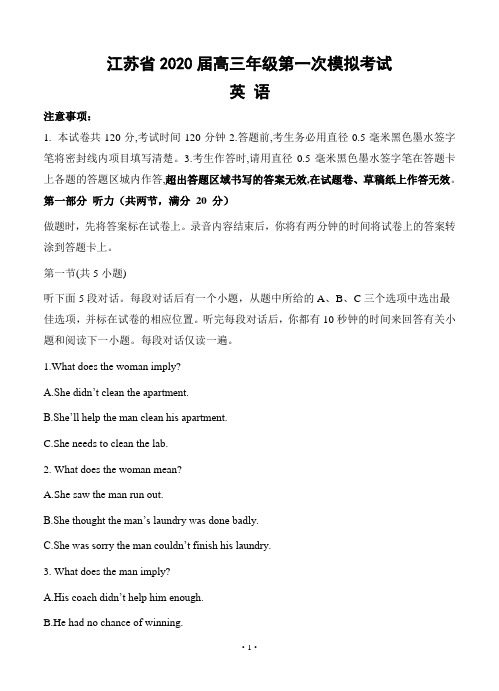 江苏省 2020 届高三年级第一次模拟考试

英 语

注意事项：

1. 本试卷共 120 分,考试时间 120 分钟 2.答题前,考生务必用直径 0.5 毫米黑色墨水签字笔将密封线内项目填写清楚。3.考生作答时,请用直径 0.5 毫米黑色墨水签字笔在答题卡上各题的答题区域内作答,超出答题区域书写的答案无效,在试题卷、草稿纸上作答无效。

第一部分 听力（共两节，满分 20 分）

做题时，先将答案标在试卷上。录音内容结束后，你将有两分钟的时间将试卷上的答案转涂到答题卡上。

第一节(共 5 小题)

听下面 5 段对话。每段对话后有一个小题，从题中所给的 A、B、C 三个选项中选出最佳选项，并标在试卷的相应位置。听完每段对话后，你都有 10 秒钟的时间来回答有关小题和阅读下一小题。每段对话仅读一遍。

1.What does the woman imply?

A.She didn't clean the apartment.

B.She'll help the man clean his apartment.

C.She needs to clean the lab.

2. What does the woman mean?

A.She saw the man run out.

B.She thought the man's laundry was done badly.

C.She was sorry the man couldn't finish his laundry.

3. What does the man imply?

A.His coach didn't help him enough.

B.He had no chance of winning.

· 1 ·